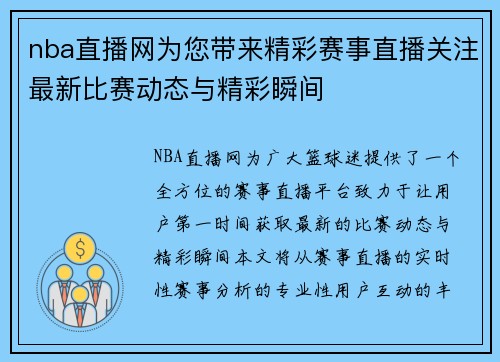 nba直播网为您带来精彩赛事直播关注最新比赛动态与精彩瞬间

NBA直播网为广大篮球迷提供了一个全方位的赛事直播平台致力于让用户第一时间获取最新的比赛动态与精彩瞬间本文将从赛事直播的实时性赛事分析的专业性用户互动的丰

$